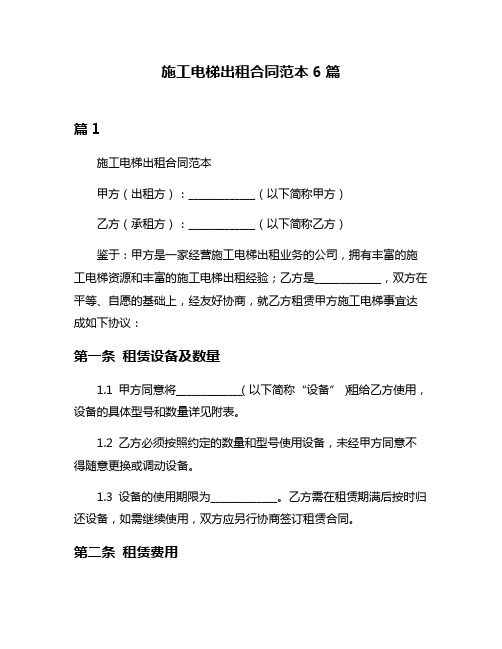 施工电梯出租合同范本 6 篇

篇 1

施工电梯出租合同范本

甲方（出租方）：____________（以下简称甲方）

乙方（承租方）：____________（以下简称乙方）

鉴于：甲方是一家经营施工电梯出租业务的公司，拥有丰富的施工电梯资源和丰富的施工电梯出租经验；乙方是____________，双方在平等、自愿的基础上，经友好协商，就乙方租赁甲方施工电梯事宜达成如下协议：

第一条 租赁设备及数量

1.1 甲方同意将____________(以下简称“设备”)租给乙方使用，设备的具体型号和数量详见附表。

1.2 乙方必须按照约定的数量和型号使用设备，未经甲方同意不得随意更换或调动设备。

1.3 设备的使用期限为____________。乙方需在租赁期满后按时归还设备，如需继续使用，双方应另行协商签订租赁合同。

第二条 租赁费用